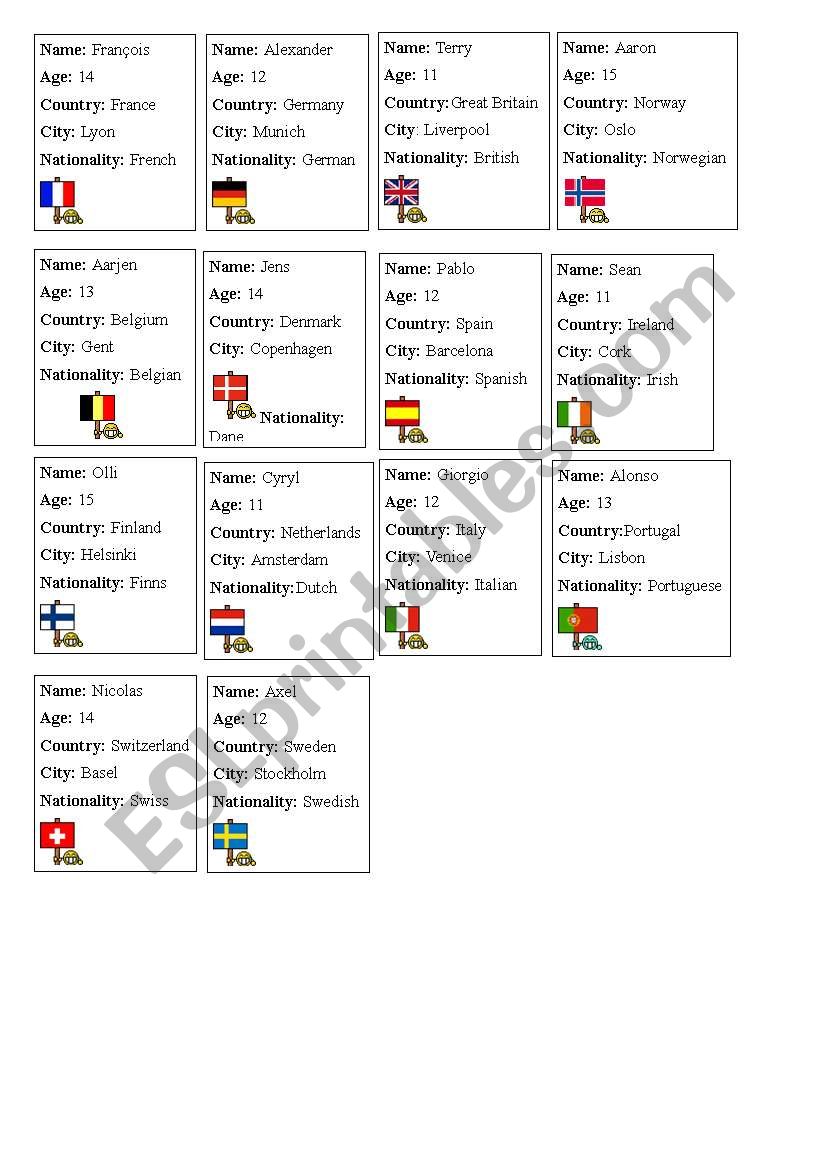 Name: François
Age: 14
Country: France
City: Lyon
Nationality: French

Name: Alexander
Age: 12
Country: Germany
City: Munich
Nationality: German

Name: Terry
Age: 11
Country: Great Britain
City: Liverpool
Nationality: British

Name: Aaron
Age: 15
Country: Norway
City: Oslo
Nationality: Norwegian

Name: Aarjen
Age: 13
Country: Belgium
City: Gent
Nationality: Belgian

Name: Jens
Age: 14
Country: Denmark
City: Copenhagen
Nationality: Dane

Name: Pablo
Age: 12
Country: Spain
City: Barcelona
Nationality: Spanish

Name: Sean
Age: 11
Country: Ireland
City: Cork
Nationality: Irish

Name: Olli
Age: 15
Country: Finland
City: Helsinki
Nationality: Finns

Name: Cyryl
Age: 11
Country: Netherlands
City: Amsterdam
Nationality: Dutch

Name: Giorgio
Age: 12
Country: Italy
City: Venice
Nationality: Italian

Name: Alonso
Age: 13
Country: Portugal
City: Lisbon
Nationality: Portuguese

Name: Nicolas
Age: 14
Country: Switzerland
City: Basel
Nationality: Swiss

Name: Axel
Age: 12
Country: Sweden
City: Stockholm
Nationality: Swedish

ESLprintables.com